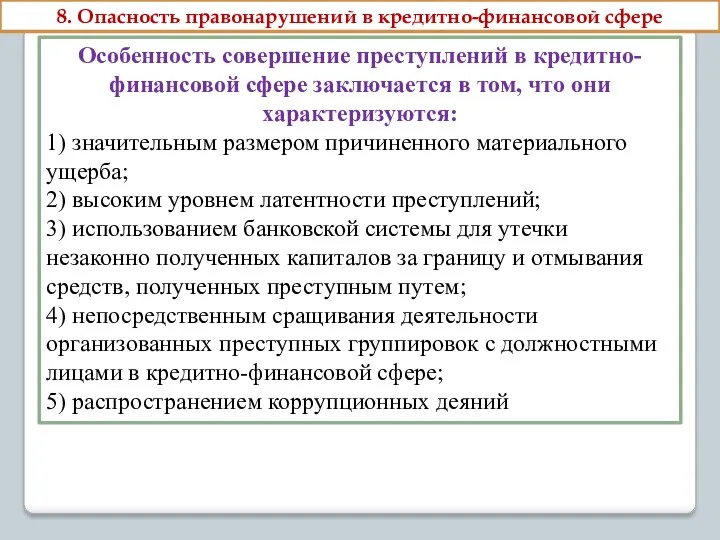 8. Опасность правонарушений в кредитно-финансовой сфере

Особенность совершение преступлений в кредитно-финансовой сфере заключается в том, что они характеризуются:

1) значительным размером причиненного материального ущерба;
2) высоким уровнем латентности преступлений;
3) использованием банковской системы для утечки незаконно полученных капиталов за границу и отмывания средств, полученных преступным путем;
4) непосредственным сращивания деятельности организованных преступных группировок с должностными лицами в кредитно-финансовой сфере;
5) распространением коррупционных деяний